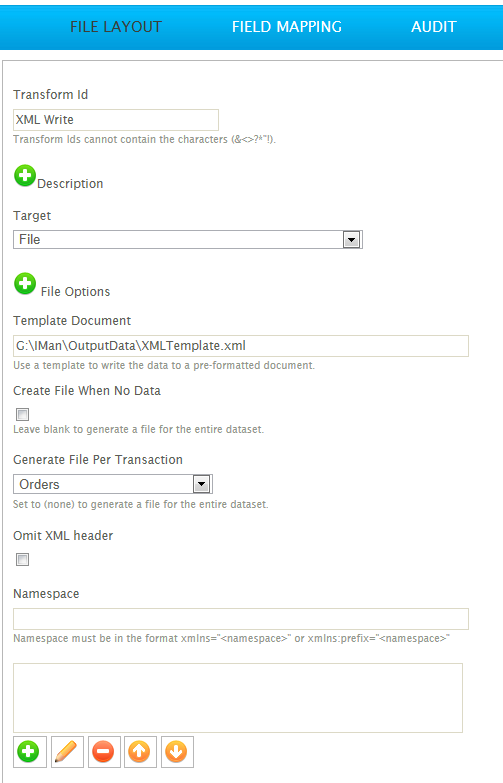 FILE LAYOUT FIELD MAPPING AUDIT

Transform Id

XML Write

Transform Ids cannot contain the characters (&<>?*"!).

Description

Target

File

File Options

Template Document

C:\IMan\OutputData\XMLTemplate.xml

Use a template to write the data to a pre-formatted document.

Create File When No Data

Leave blank to generate a file for the entire dataset.

Generate File Per Transaction

Orders

Set to (none) to generate a file for the entire dataset.

Omit XML header

Namespace

Namespace must be in the format xmlns="<namespace>" or xmlns:prefix="<namespace>"